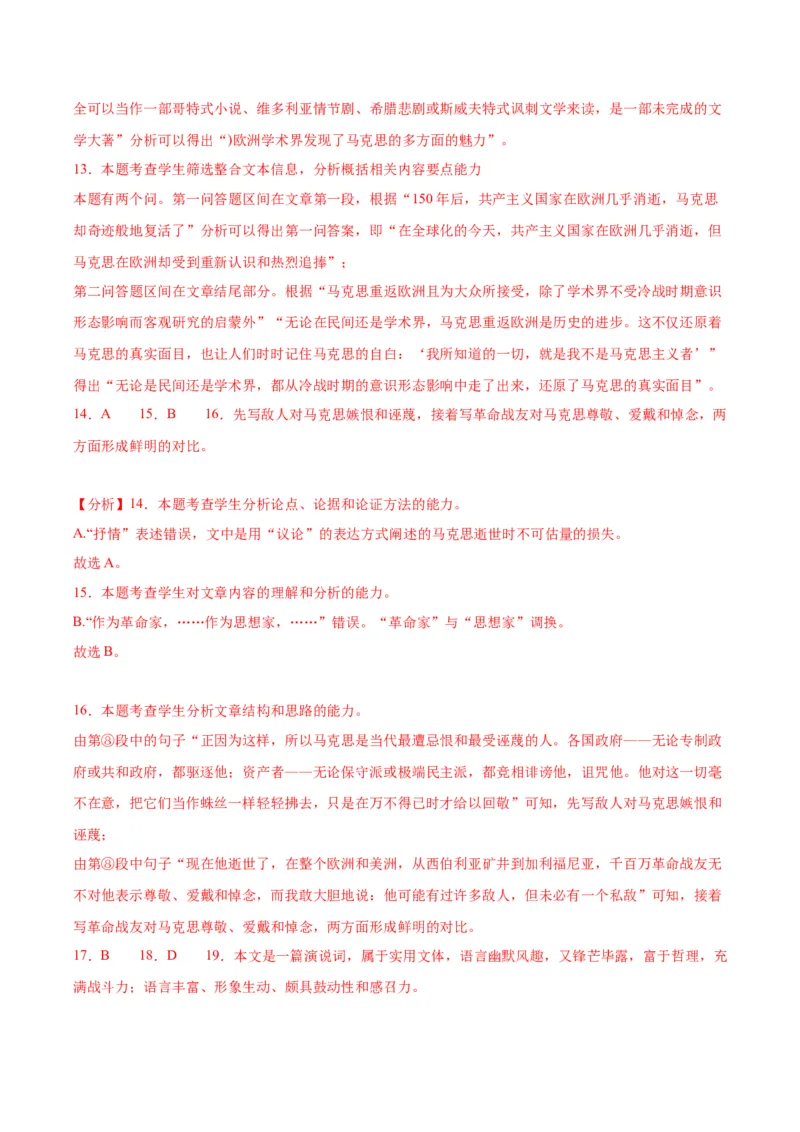 全可以当作一部哥特式小说、维多利亚情节剧、希腊悲剧或斯威夫特式讽刺文学来读，是一部未完成的文学大著”分析可以得出“)欧洲学术界发现了马克思的多方面的魅力”。

13．本题考查学生筛选整合文本信息，分析概括相关内容要点能力

本题有两个问。第一问答题区间在文章第一段，根据“150年后，共产主义国家在欧洲几乎消逝，马克思却奇迹般地复活了”分析可以得出第一问答案，即“在全球化的今天，共产主义国家在欧洲几乎消逝，但马克思在欧洲却受到重新认识和热烈追捧”；

第二问答题区间在文章结尾部分。根据“马克思重返欧洲且为大众所接受，除了学术界不受冷战时期意识形态影响而客观研究的启蒙外”“无论在民间还是学术界，马克思重返欧洲是历史的进步。这不仅还原着马克思的真实面目，也让人们时时记住马克思的自白：‘我所知道的一切，就是我不是马克思主义者’”得出“无论是民间还是学术界，都从冷战时期的意识形态影响中走了出来，还原了马克思的真实面目”。

14．A　　15．B　　16．先写敌人对马克思嫉恨和诬蔑，接着写革命战友对马克思尊敬、爱戴和悼念，两方面形成鲜明的对比。

【分析】14．本题考查学生分析论点、论据和论证方法的能力。

A.“抒情”表述错误，文中是用“议论”的表达方式阐述的马克思逝世时不可估量的损失。

故选A。

15．本题考查学生对文章内容的理解和分析的能力。

B.“作为革命家，……作为思想家，……”错误。“革命家”与“思想家”调换。

故选B。

16．本题考查学生分析文章结构和思路的能力。

由第③段中的句子“正因为这样，所以马克思是当代最遭忌恨和最受诬蔑的人。各国政府——无论专制政府或共和政府，都驱逐他；资产者——无论保守派或极端民主派，都竞相诽谤他，诅咒他。他对这一切毫不在意，把它们当作蛛丝一样轻轻拂去，只是在万不得已时才给以回敬”可知，先写敌人对马克思嫉恨和诬蔑；

由第③段中句子“现在他逝世了，在整个欧洲和美洲，从西伯利亚矿井到加利福尼亚，千百万革命战友无不对他表示尊敬、爱戴和悼念，而我敢大胆地说：他可能有过许多敌人，但未必有一个私敌”可知，接着写革命战友对马克思尊敬、爱戴和悼念，两方面形成鲜明的对比。

17．B　　18．D　　19．本文是一篇演说词，属于实用文体，语言幽默风趣，又锋芒毕露，富于哲理，充满战斗力；语言丰富、形象生动、颇具鼓动性和感召力。